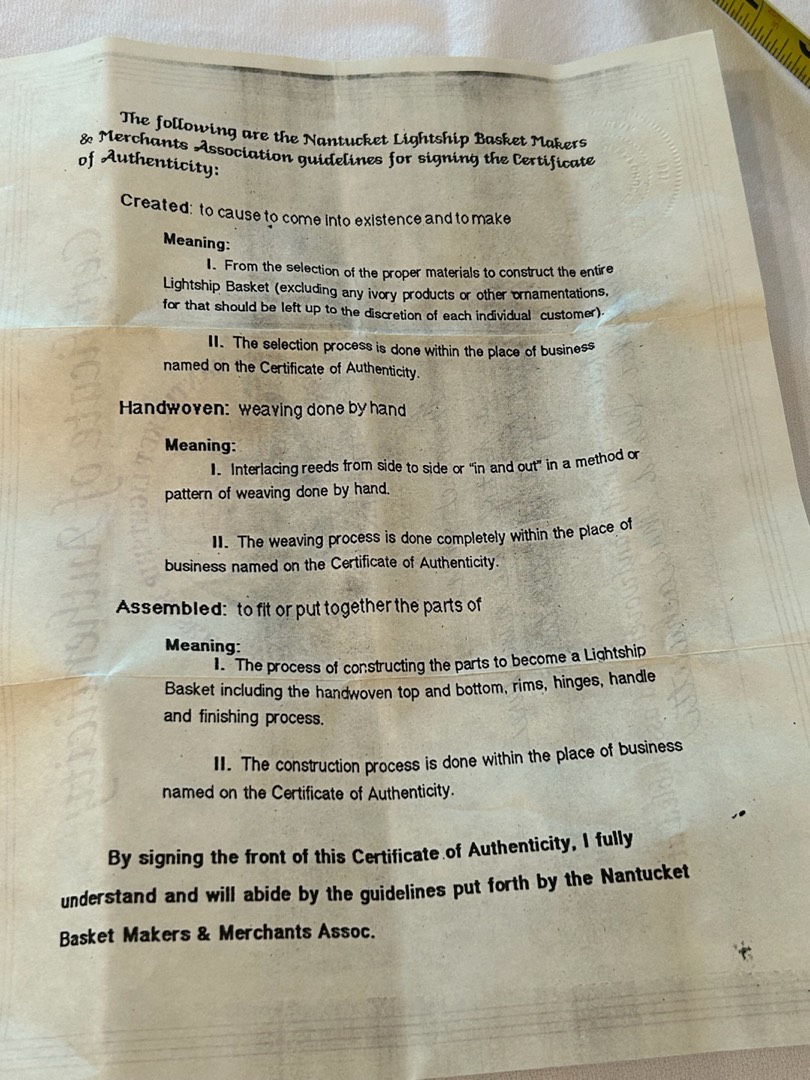 The following are the Nantucket Lightship Basket Makers & Merchants Association guidelines for signing the Certificate of Authenticity:

Created: to cause to come into existence and to make

Meaning:

I. From the selection of the proper materials to construct the entire Lightship Basket (excluding any ivory products or other ornamentations, for that should be left up to the discretion of each individual customer).

II. The selection process is done within the place of business named on the Certificate of Authenticity.

Handwoven: weaving done by hand

Meaning:

I. Interlacing reeds from side to side or "in and out" in a method or pattern of weaving done by hand.

II. The weaving process is done completely within the place of business named on the Certificate of Authenticity.

Assembled: to fit or put together the parts of

Meaning:

I. The process of constructing the parts to become a Lightship Basket including the handwoven top and bottom, rims, hinges, handle and finishing process.

II. The construction process is done within the place of business named on the Certificate of Authenticity.

By signing the front of this Certificate of Authenticity, I fully understand and will abide by the guidelines put forth by the Nantucket Basket Makers & Merchants Assoc.